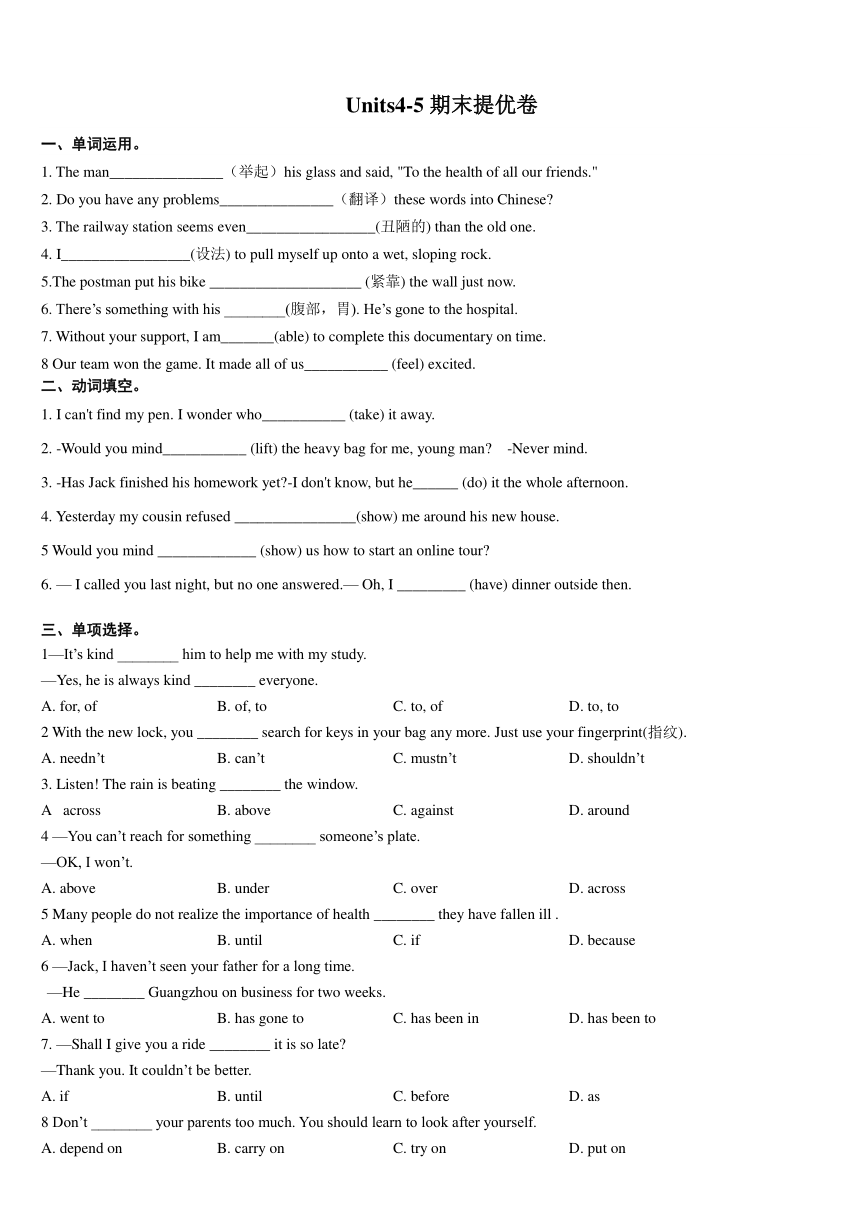 Units4-5 期末提优卷

一、单词运用。

1. The man_______________（举起）his glass and said, "To the health of all our friends."

2. Do you have any problems_______________（翻译）these words into Chinese?

3. The railway station seems even_________________(丑陋的) than the old one.

4. I_________________(设法) to pull myself up onto a wet, sloping rock.

5.The postman put his bike ____________________ (紧靠) the wall just now.

6. There’s something with his ________(腹部，胃). He’s gone to the hospital.

7. Without your support, I am_______(able) to complete this documentary on time.

8 Our team won the game. It made all of us___________ (feel) excited.

二、动词填空。

1. I can't find my pen. I wonder who___________ (take) it away.

2. -Would you mind___________ (lift) the heavy bag for me, young man? -Never mind.

3. -Has Jack finished his homework yet?-I don't know, but he______ (do) it the whole afternoon.

4. Yesterday my cousin refused ________________(show) me around his new house.

5 Would you mind _____________ (show) us how to start an online tour?

6. — I called you last night, but no one answered.— Oh, I _________ (have) dinner outside then.

三、单项选择。

1—It’s kind ________ him to help me with my study.

—Yes, he is always kind ________ everyone.

A. for, of B. of, to C. to, of D. to, to

2 With the new lock, you ________ search for keys in your bag any more. Just use your fingerprint(指纹).

A. needn’t B. can’t C. mustn’t D. shouldn’t

3. Listen! The rain is beating ________ the window.

A across B. above C. against D. around

4 —You can’t reach for something ________ someone’s plate.

—OK, I won’t.

A. above B. under C. over D. across

5 Many people do not realize the importance of health ________ they have fallen ill .

A. when B. until C. if D. because

6 —Jack, I haven’t seen your father for a long time.

—He ________ Guangzhou on business for two weeks.

A. went to B. has gone to C. has been in D. has been to

7. —Shall I give you a ride ________ it is so late?

—Thank you. It couldn’t be better.

A. if B. until C. before D. as

8 Don’t ________ your parents too much. You should learn to look after yourself.

A. depend on B. carry on C. try on D. put on